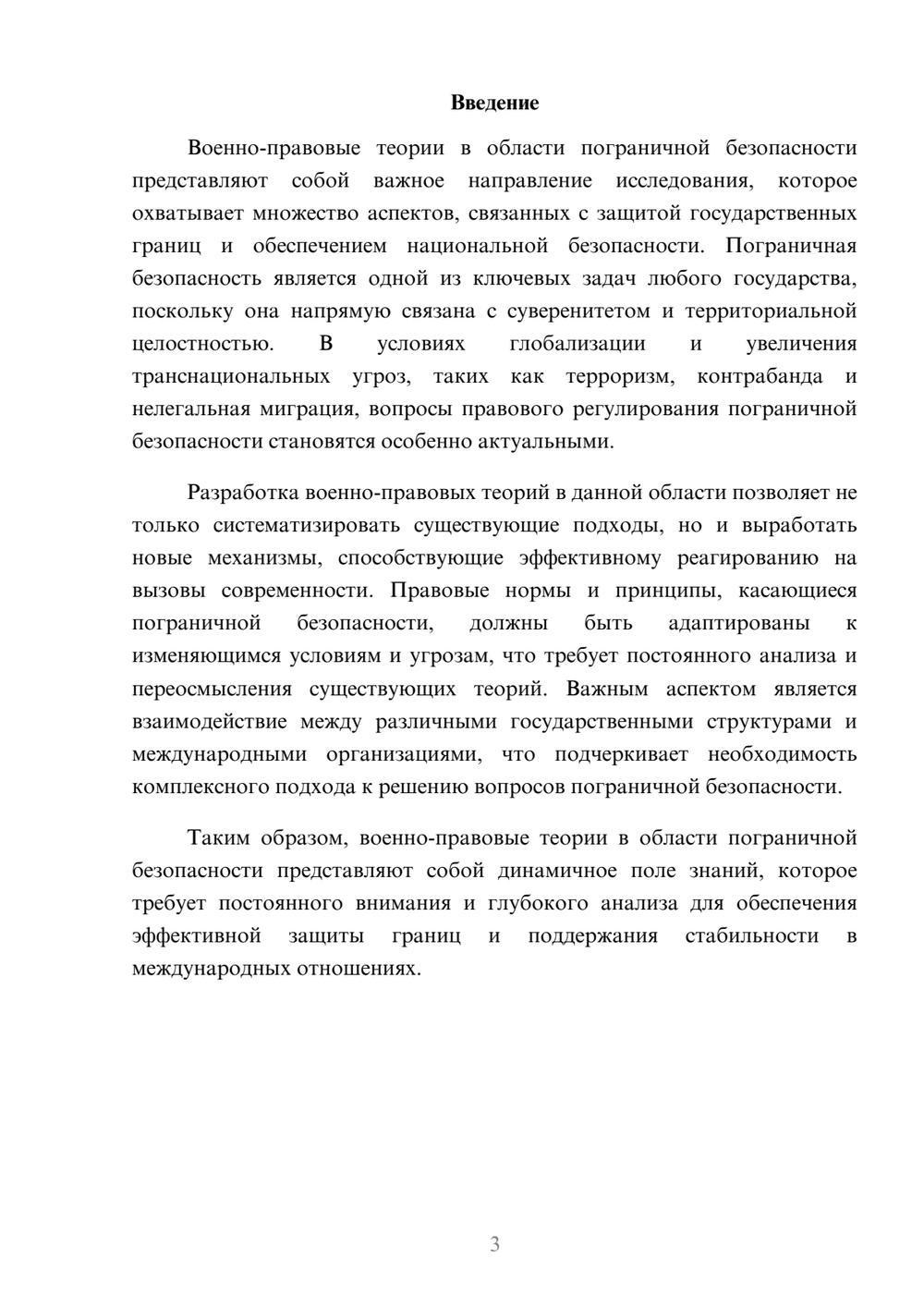 Введение

Военно-правовые теории в области пограничной безопасности представляют собой важное направление исследования, которое охватывает множество аспектов, связанных с защитой государственных границ и обеспечением национальной безопасности. Пограничная безопасность является одной из ключевых задач любого государства, поскольку она напрямую связана с суверенитетом и территориальной целостностью. В условиях глобализации и увеличения транснациональных угроз, таких как терроризм, контрабанда и нелегальная миграция, вопросы правового регулирования пограничной безопасности становятся особенно актуальными.

Разработка военно-правовых теорий в данной области позволяет не только систематизировать существующие подходы, но и выработать новые механизмы, способствующие эффективному реагированию на вызовы современности. Правовые нормы и принципы, касающиеся пограничной безопасности, должны быть адаптированы к изменяющимся условиям и угрозам, что требует постоянного анализа и переосмысления существующих теорий. Важным аспектом является взаимодействие между различными государственными структурами и международными организациями, что подчеркивает необходимость комплексного подхода к решению вопросов пограничной безопасности.

Таким образом, военно-правовые теории в области пограничной безопасности представляют собой динамичное поле знаний, которое требует постоянного внимания и глубокого анализа для обеспечения эффективной защиты границ и поддержания стабильности в международных отношениях.

3